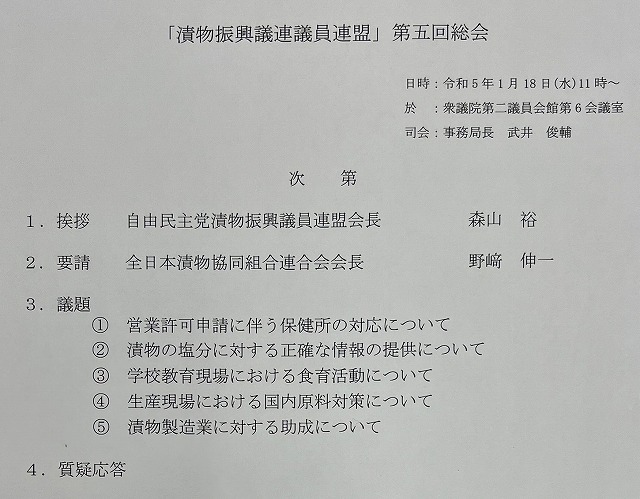 「漬物振興議連議員連盟」第五回総会

日時：令和5年1月18日(水)11時～
於　：衆議院第二議員会館第6会議室
司会：事務局長　武井　俊輔

次　第

1．挨拶　自由民主党漬物振興議員連盟会長　森山　裕

2．要請　全日本漬物協同組合連合会会長　野﨑　伸一

3．議題
①　営業許可申請に伴う保健所の対応について
②　漬物の塩分に対する正確な情報の提供について
③　学校教育現場における食育活動について
④　生産現場における国内原料対策について
⑤　漬物製造業に対する助成について

4．質疑応答